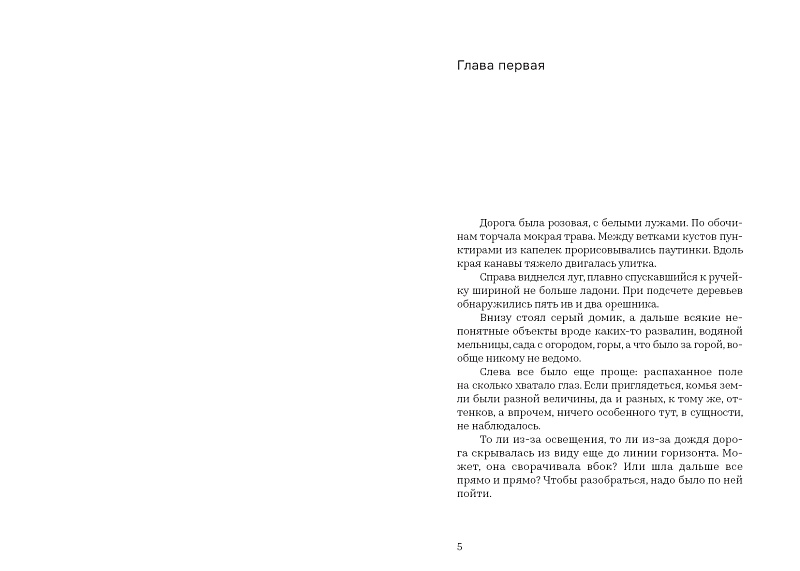 Глава первая

Дорога была розовая, с белыми лужами. По обочинам торчала мокрая трава. Между ветками кустов пунктирами из капелек прорисовывались паутинки. Вдоль края канавы тяжело двигалась улитка.

Справа виднелся луг, плавно спускавшийся к ручейку шириной не больше ладони. При подсчете деревьев обнаружились пять ив и два орешника.

Внизу стоял серый домик, а дальше всякие непонятные объекты вроде каких-то развалин, водяной мельницы, сада с огородом, горы, а что было за горой, вообще никому не ведомо.

Слева все было еще проще: распаханное поле на сколько хватало глаз. Если приглядеться, комья земли были разной величины, да и разных, к тому же, оттенков, а впрочем, ничего особенного тут, в сущности, не наблюдалось.

То ли из-за освещения, то ли из-за дождя дорога скрывалась из виду еще до линии горизонта. Может, она сворачивала вбок? Или шла дальше все прямо и прямо? Чтобы разобраться, надо было по ней пойти.

5